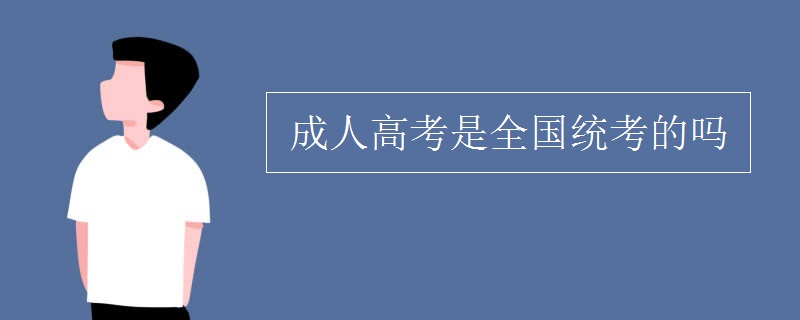 成人高考是全国统考的吗